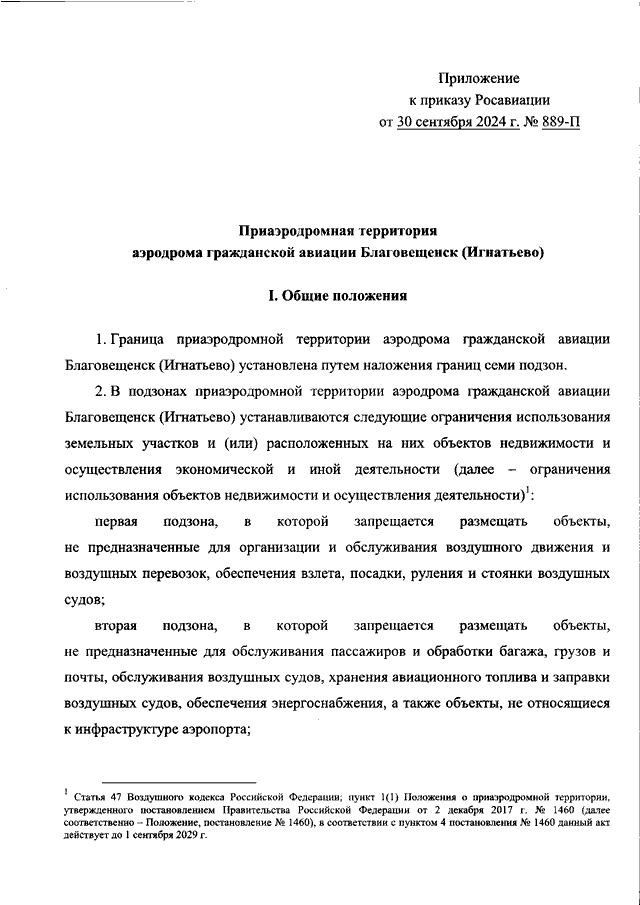 Приложение
к приказу Росавиации
от 30 сентября 2024 г. № 889-П

Приаэродромная территория
аэродрома гражданской авиации Благовещенск (Игнатьево)

I. Общие положения

1. Граница приаэродромной территории аэродрома гражданской авиации Благовещенск (Игнатьево) установлена путем наложения границ семи подзон.

2. В подзонах приаэродромной территории аэродрома гражданской авиации Благовещенск (Игнатьево) устанавливаются следующие ограничения использования земельных участков и (или) расположенных на них объектов недвижимости и осуществления экономической и иной деятельности (далее – ограничения использования объектов недвижимости и осуществления деятельности)$^1$:

первая подзона, в которой запрещается размещать объекты, не предназначенные для организации и обслуживания воздушного движения и воздушных перевозок, обеспечения взлета, посадки, руления и стоянки воздушных судов;

вторая подзона, в которой запрещается размещать объекты, не предназначенные для обслуживания пассажиров и обработки багажа, грузов и почты, обслуживания воздушных судов, хранения авиационного топлива и заправки воздушных судов, обеспечения энергоснабжения, а также объекты, не относящиеся к инфраструктуре аэропорта;

$^1$ Статья 47 Воздушного кодекса Российской Федерации; пункт 1(1) Положения о приаэродромной территории, утвержденного постановлением Правительства Российской Федерации от 2 декабря 2017 г. № 1460 (далее соответственно – Положение, постановление № 1460), в соответствии с пунктом 4 постановления № 1460 данный акт действует до 1 сентября 2029 г.